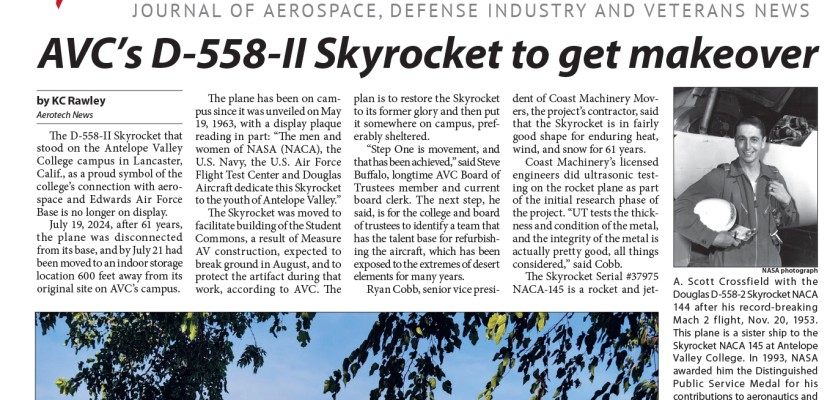 JOURNAL OF AEROSPACE, DEFENSE INDUSTRY AND VETERANS NEWS

AVC's D-558-II Skyrocket to get makeover

by KC Rawley
Aerotech News

The D-558-II Skyrocket that stood on the Antelope Valley College campus in Lancaster, Calif., as a proud symbol of the college's connection with aerospace and Edwards Air Force Base is no longer on display.

July 19, 2024, after 61 years, the plane was disconnected from its base, and by July 21 had been moved to an indoor storage location 600 feet away from its original site on AVC's campus.

The plane has been on campus since it was unveiled on May 19, 1963, with a display plaque reading in part: "The men and women of NASA (NACA), the U.S. Navy, the U.S. Air Force Flight Test Center and Douglas Aircraft dedicate this Skyrocket to the youth of Antelope Valley."

The Skyrocket was moved to facilitate building of the Student Commons, a result of Measure AV construction, expected to break ground in August, and to protect the artifact during that work, according to AVC. The plan is to restore the Skyrocket to its former glory and then put it somewhere on campus, preferably sheltered.

"Step One is movement, and that has been achieved," said Steve Buffalo, longtime AVC Board of Trustees member and current board clerk. The next step, he said, is for the college and board of trustees to identify a team that has the talent base for refurbishing the aircraft, which has been exposed to the extremes of desert elements for many years.

Ryan Cobb, senior vice president of Coast Machinery Movers, the project's contractor, said that the Skyrocket is in fairly good shape for enduring heat, wind, and snow for 61 years.

Coast Machinery's licensed engineers did ultrasonic testing on the rocket plane as part of the initial research phase of the project. "UT tests the thickness and condition of the metal, and the integrity of the metal is actually pretty good, all things considered," said Cobb.

The Skyrocket Serial #37975 NACA-145 is a rocket and jet-

NASA photograph
A. Scott Crossfield with the Douglas D-558-2 Skyrocket NACA 144 after his record-breaking Mach 2 flight, Nov. 20, 1953. This plane is a sister ship to the Skyrocket NACA 145 at Antelope Valley College. In 1993, NASA awarded him the Distinguished Public Service Medal for his contributions to aeronautics and